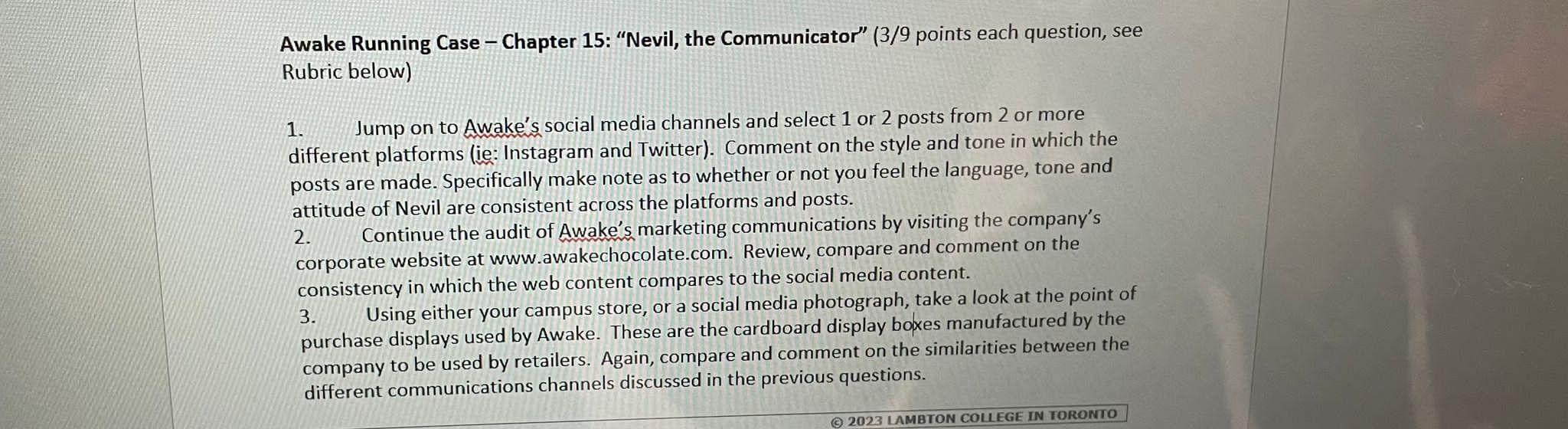 Awake Running Case – Chapter 15: "Nevil, the Communicator" (3/9 points each question, see Rubric below)

1. Jump on to Awake's social media channels and select 1 or 2 posts from 2 or more different platforms (ie: Instagram and Twitter). Comment on the style and tone in which the posts are made. Specifically make note as to whether or not you feel the language, tone and attitude of Nevil are consistent across the platforms and posts.

2. Continue the audit of Awake's marketing communications by visiting the company's corporate website at www.awakechocolate.com. Review, compare and comment on the consistency in which the web content compares to the social media content.

3. Using either your campus store, or a social media photograph, take a look at the point of purchase displays used by Awake. These are the cardboard display boxes manufactured by the company to be used by retailers. Again, compare and comment on the similarities between the different communications channels discussed in the previous questions.

© 2023 LAMBTON COLLEGE IN TORONTO